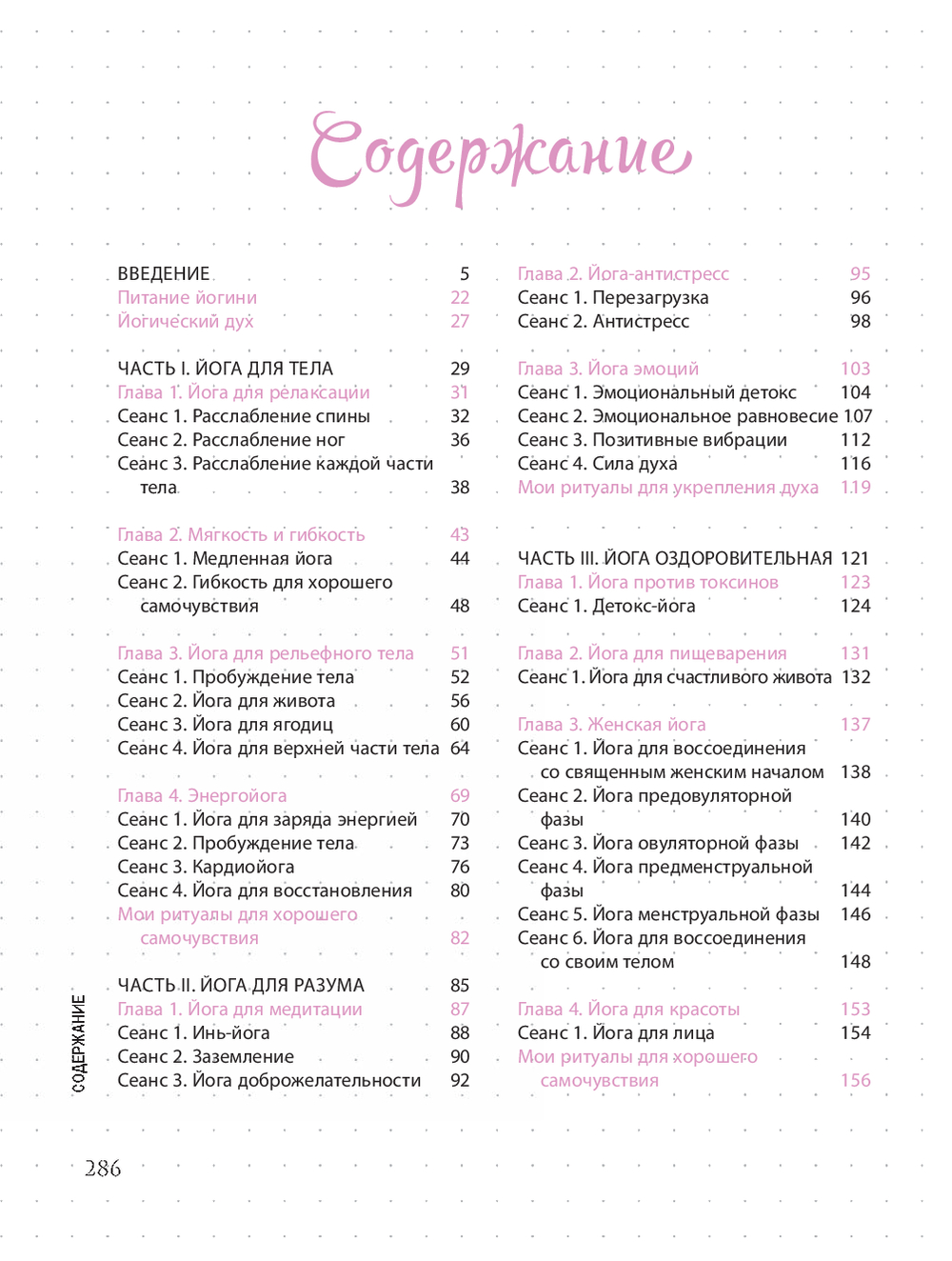 Содержание

ВВЕДЕНИЕ 5
Питание йогини 22
Йогический дух 27

ЧАСТЬ I. ЙОГА ДЛЯ ТЕЛА 29
Глава 1. Йога для релаксации 31
Сеанс 1. Расслабление спины 32
Сеанс 2. Расслабление ног 36
Сеанс 3. Расслабление каждой части тела 38

Глава 2. Мягкость и гибкость 43
Сеанс 1. Медленная йога 44
Сеанс 2. Гибкость для хорошего самочувствия 48

Глава 3. Йога для рельефного тела 51
Сеанс 1. Пробуждение тела 52
Сеанс 2. Йога для живота 56
Сеанс 3. Йога для ягодиц 60
Сеанс 4. Йога для верхней части тела 64

Глава 4. Энергойога 69
Сеанс 1. Йога для заряда энергией 70
Сеанс 2. Пробуждение тела 73
Сеанс 3. Кардиойога 76
Сеанс 4. Йога для восстановления 80
Мои ритуалы для хорошего самочувствия 82

ЧАСТЬ II. ЙОГА ДЛЯ РАЗУМА 85
Глава 1. Йога для медитации 87
Сеанс 1. Инь-йога 88
Сеанс 2. Заземление 90
Сеанс 3. Йога доброжелательности 92

Глава 2. Йога-антистресс 95
Сеанс 1. Перезагрузка 96
Сеанс 2. Антистресс 98

Глава 3. Йога эмоций 103
Сеанс 1. Эмоциональный детокс 104
Сеанс 2. Эмоциональное равновесие 107
Сеанс 3. Позитивные вибрации 112
Сеанс 4. Сила духа 116
Мои ритуалы для укрепления духа 119

ЧАСТЬ III. ЙОГА ОЗДОРОВИТЕЛЬНАЯ 121
Глава 1. Йога против токсинов 123
Сеанс 1. Детокс-йога 124

Глава 2. Йога для пищеварения 131
Сеанс 1. Йога для счастливого живота 132

Глава 3. Женская йога 137
Сеанс 1. Йога для воссоединения со священным женским началом 138
Сеанс 2. Йога предовуляторной фазы 140
Сеанс 3. Йога овуляторной фазы 142
Сеанс 4. Йога предменструальной фазы 144
Сеанс 5. Йога менструальной фазы 146
Сеанс 6. Йога для воссоединения со своим телом 148

Глава 4. Йога для красоты 153
Сеанс 1. Йога для лица 154
Мои ритуалы для хорошего самочувствия 156

СОДЕРЖАНИЕ

286